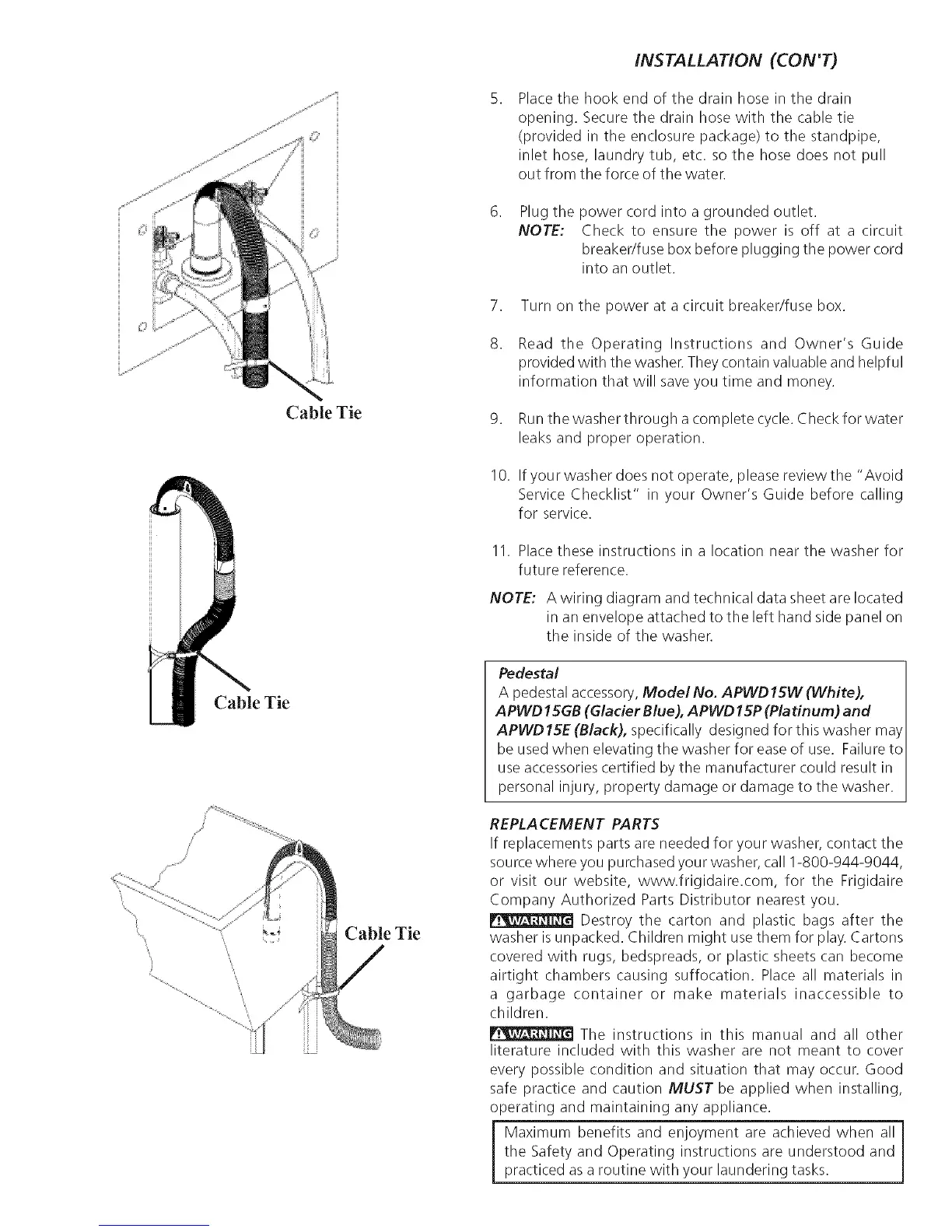 INSTALLATION (CON'T)

Cable Tie

Cable Tie

Cable Tie

5. Place the hook end of the drain hose in the drain opening. Secure the drain hose with the cable tie (provided in the enclosure package) to the standpipe, inlet hose, laundry tub, etc. so the hose does not pull out from the force of the water.

6. Plug the power cord into a grounded outlet.
NOTE: Check to ensure the power is off at a circuit breaker/fuse box before plugging the power cord into an outlet.

7. Turn on the power at a circuit breaker/fuse box.

8. Read the Operating Instructions and Owner's Guide provided with the washer. They contain valuable and helpful information that will save you time and money.

9. Run the washer through a complete cycle. Check for water leaks and proper operation.

10. If your washer does not operate, please review the "Avoid Service Checklist" in your Owner's Guide before calling for service.

11. Place these instructions in a location near the washer for future reference.

NOTE: A wiring diagram and technical data sheet are located in an envelope attached to the left hand side panel on the inside of the washer.

Pedestal
A pedestal accessory, Model No. APWD15W (White), APWD15GB (Glacier Blue), APWD15P (Platinum) and APWD15E (Black), specifically designed for this washer may be used when elevating the washer for ease of use. Failure to use accessories certified by the manufacturer could result in personal injury, property damage or damage to the washer.

REPLACEMENT PARTS
If replacements parts are needed for your washer, contact the source where you purchased your washer, call 1-800-944-9044, or visit our website, www.frigidaire.com, for the Frigidaire Company Authorized Parts Distributor nearest you.

WARNING Destroy the carton and plastic bags after the washer is unpacked. Children might use them for play. Cartons covered with rugs, bedspreads, or plastic sheets can become airtight chambers causing suffocation. Place all materials in a garbage container or make materials inaccessible to children.

WARNING The instructions in this manual and all other literature included with this washer are not meant to cover every possible condition and situation that may occur. Good safe practice and caution MUST be applied when installing, operating and maintaining any appliance.

Maximum benefits and enjoyment are achieved when all the Safety and Operating instructions are understood and practiced as a routine with your laundering tasks.